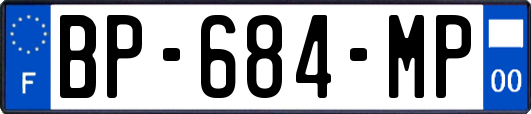 F
BP-684-MP
00